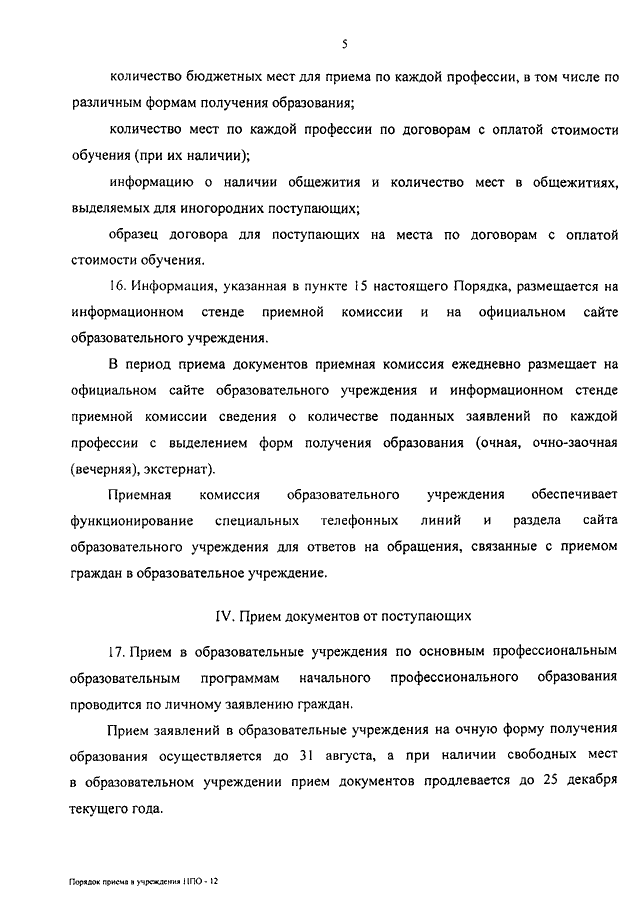 5

количество бюджетных мест для приема по каждой профессии, в том числе по различным формам получения образования;

количество мест по каждой профессии по договорам с оплатой стоимости обучения (при их наличии);

информацию о наличии общежития и количество мест в общежитиях, выделяемых для иногородних поступающих;

образец договора для поступающих на места по договорам с оплатой стоимости обучения.

16. Информация, указанная в пункте 15 настоящего Порядка, размещается на информационном стенде приемной комиссии и на официальном сайте образовательного учреждения.

В период приема документов приемная комиссия ежедневно размещает на официальном сайте образовательного учреждения и информационном стенде приемной комиссии сведения о количестве поданных заявлений по каждой профессии с выделением форм получения образования (очная, очно-заочная (вечерняя), экстернат).

Приемная комиссия образовательного учреждения обеспечивает функционирование специальных телефонных линий и раздела сайта образовательного учреждения для ответов на обращения, связанные с приемом граждан в образовательное учреждение.

IV. Прием документов от поступающих

17. Прием в образовательные учреждения по основным профессиональным образовательным программам начального профессионального образования проводится по личному заявлению граждан.

Прием заявлений в образовательные учреждения на очную форму получения образования осуществляется до 31 августа, а при наличии свободных мест в образовательном учреждении прием документов продлевается до 25 декабря текущего года.

Порядок приема в учреждения НПО - 12